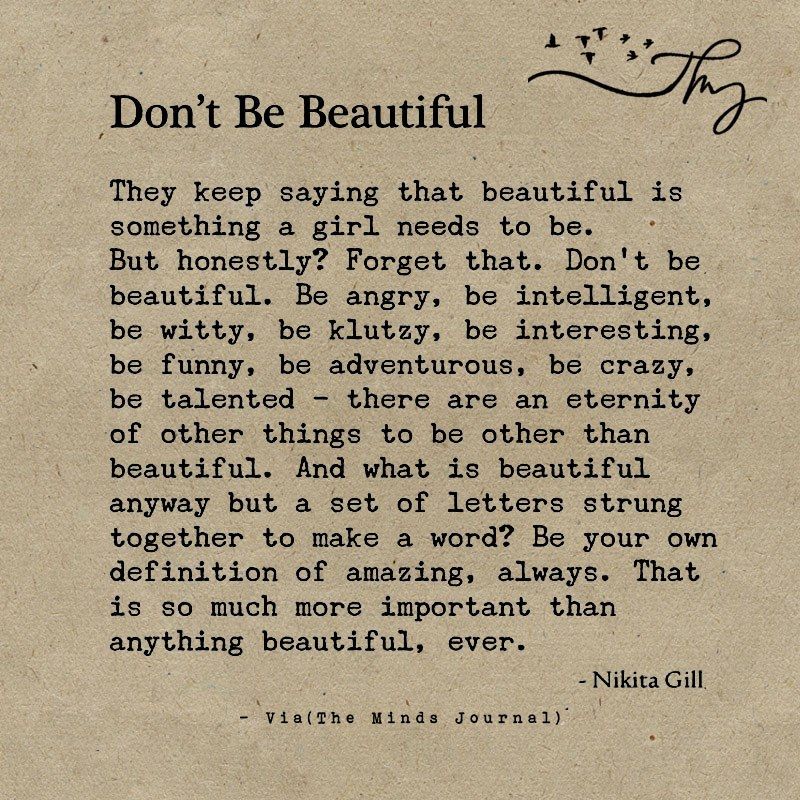 Don't Be Beautiful

They keep saying that beautiful is something a girl needs to be.
But honestly? Forget that. Don't be beautiful. Be angry, be intelligent, be witty, be klutzy, be interesting, be funny, be adventurous, be crazy, be talented - there are an eternity of other things to be other than beautiful. And what is beautiful anyway but a set of letters strung together to make a word? Be your own definition of amazing, always. That is so much more important than anything beautiful, ever.

- Nikita Gill

- Via(The Minds Journal)